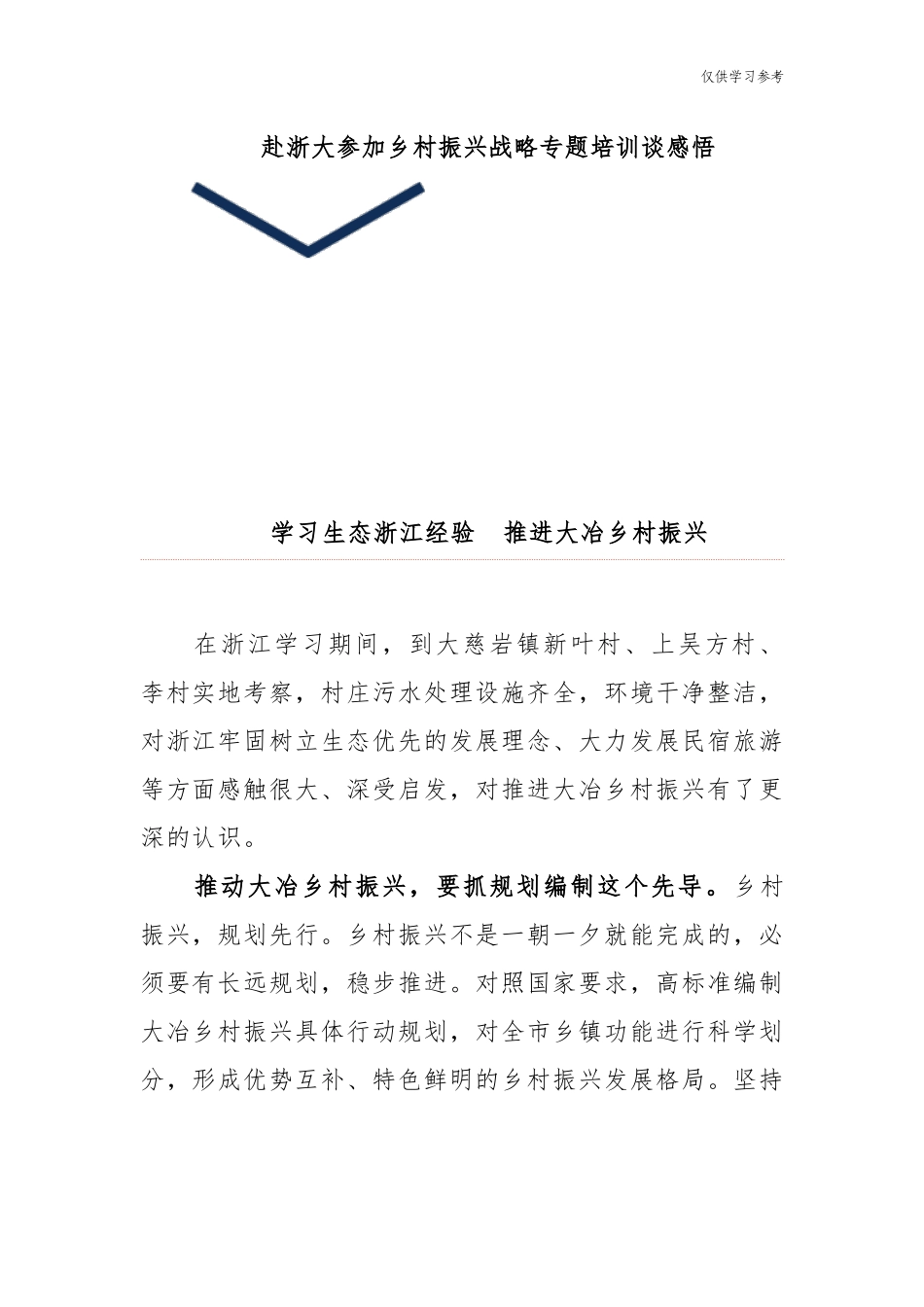 仅供学习参考

赴浙大参加乡村振兴战略专题培训谈感悟

学习生态浙江经验　推进大冶乡村振兴

在浙江学习期间，到大慈岩镇新叶村、上吴方村、李村实地考察，村庄污水处理设施齐全，环境干净整洁，对浙江牢固树立生态优先的发展理念、大力发展民宿旅游等方面感触很大、深受启发，对推进大冶乡村振兴有了更深的认识。

推动大冶乡村振兴，要抓规划编制这个先导。乡村振兴，规划先行。乡村振兴不是一朝一夕就能完成的，必须要有长远规划，稳步推进。对照国家要求，高标准编制大冶乡村振兴具体行动规划，对全市乡镇功能进行科学划分，形成优势互补、特色鲜明的乡村振兴发展格局。坚持